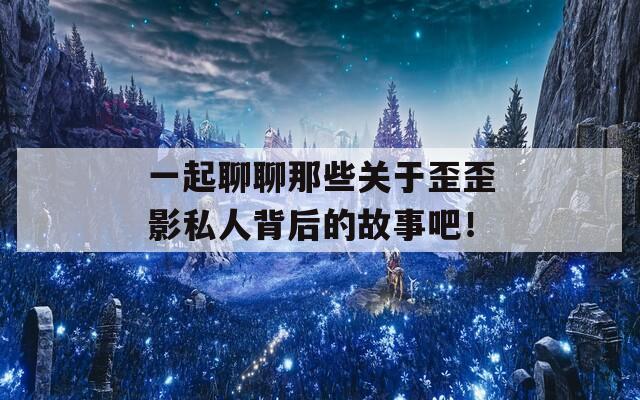 一起聊聊那些关于歪歪影私人背后的故事吧！